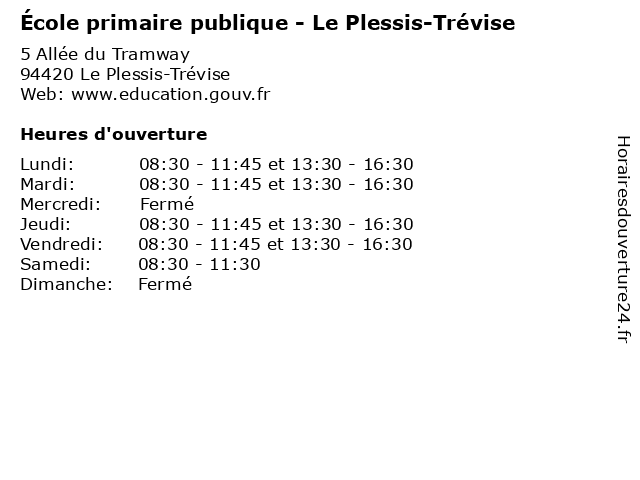 École primaire publique - Le Plessis-Trévise

5 Allée du Tramway
94420 Le Plessis-Trévise
Web: www.education.gouv.fr

Heures d'ouverture

Lundi: 08:30 - 11:45 et 13:30 - 16:30
Mardi: 08:30 - 11:45 et 13:30 - 16:30
Mercredi: Fermé
Jeudi: 08:30 - 11:45 et 13:30 - 16:30
Vendredi: 08:30 - 11:45 et 13:30 - 16:30
Samedi: 08:30 - 11:30
Dimanche: Fermé

Horairesdouverture24.fr